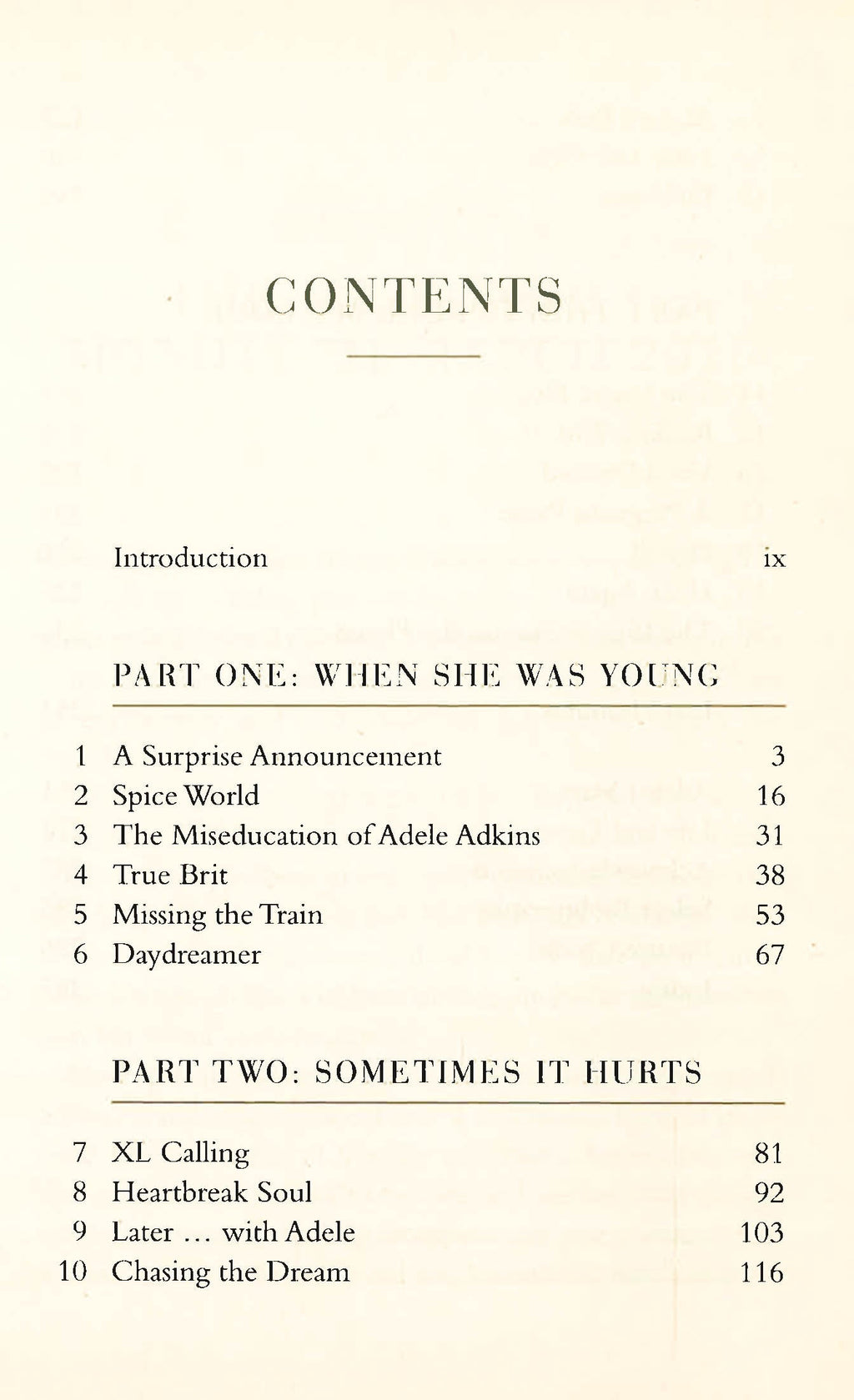 CONTENTS

Introduction ix

PART ONE: WHEN SHE WAS YOUNG

1 A Surprise Announcement 3
2 Spice World 16
3 The Miseducation of Adele Adkins 31
4 True Brit 38
5 Missing the Train 53
6 Daydreamer 67

PART TWO: SOMETIMES IT HURTS

7 XL Calling 81
8 Heartbreak Soul 92
9 Later ... with Adele 103
10 Chasing the Dream 116